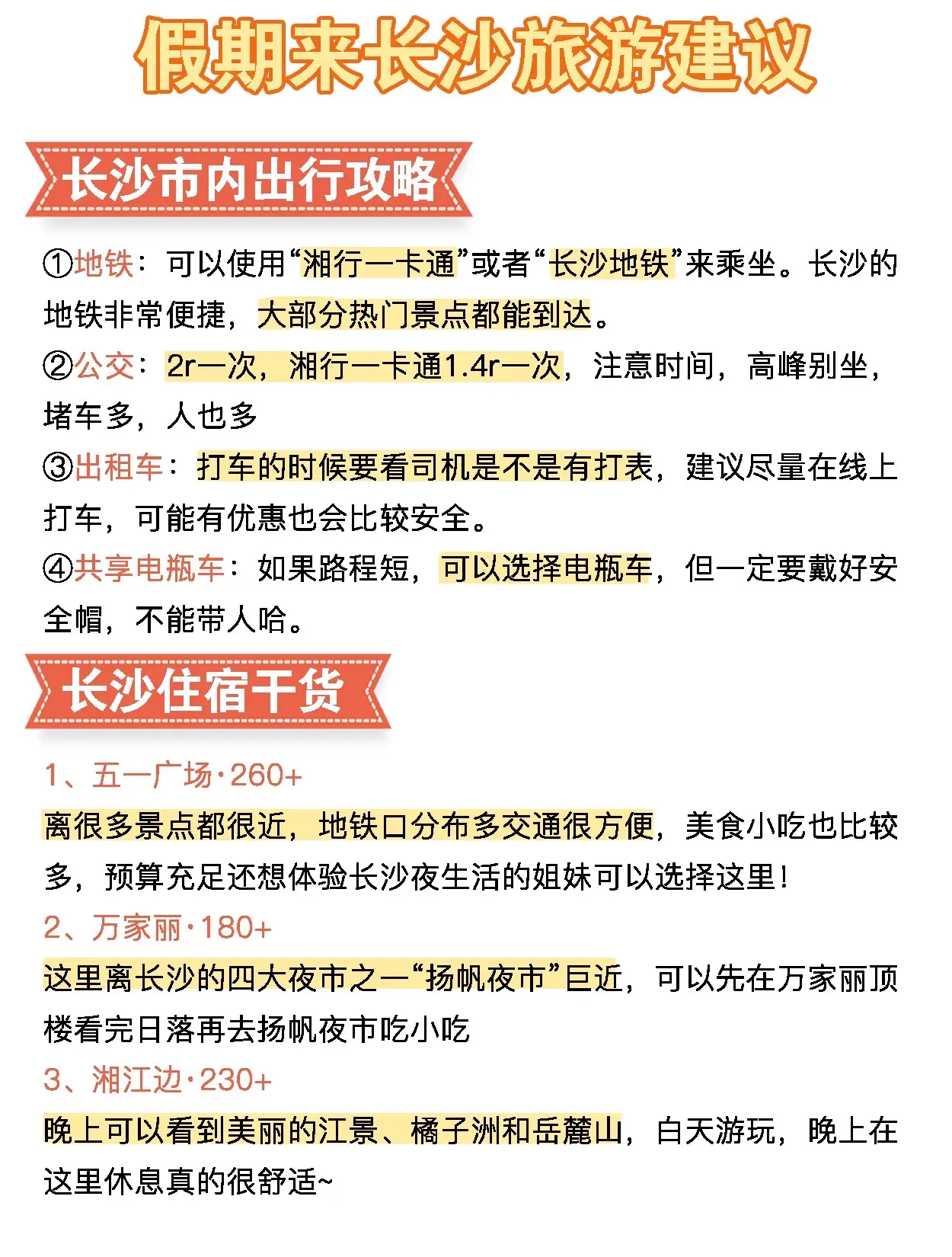 假期来长沙旅游建议

长沙市内出行攻略

①地铁：可以使用“湘行一卡通”或者“长沙地铁”来乘坐。长沙的地铁非常便捷，大部分热门景点都能到达。

②公交：2r一次，湘行一卡通1.4r一次，注意时间，高峰别坐，堵车多，人也多

③出租车：打车的时候要看司机是不是有打表，建议尽量在线上打车，可能有优惠也会比较安全。

④共享电瓶车：如果路程短，可以选择电瓶车，但一定要戴好安全帽，不能带人哈。

长沙住宿干货

1、五一广场·260+

离很多景点都很近，地铁口分布多交通很方便，美食小吃也比较多，预算充足还想体验长沙夜生活的姐妹可以选择这里！

2、万家丽·180+

这里离长沙的四大夜市之一“扬帆夜市”巨近，可以先在万家丽顶楼看完日落再去扬帆夜市吃小吃

3、湘江边·230+

晚上可以看到美丽的江景、橘子洲和岳麓山，白天游玩，晚上在这里休息真的很舒适~